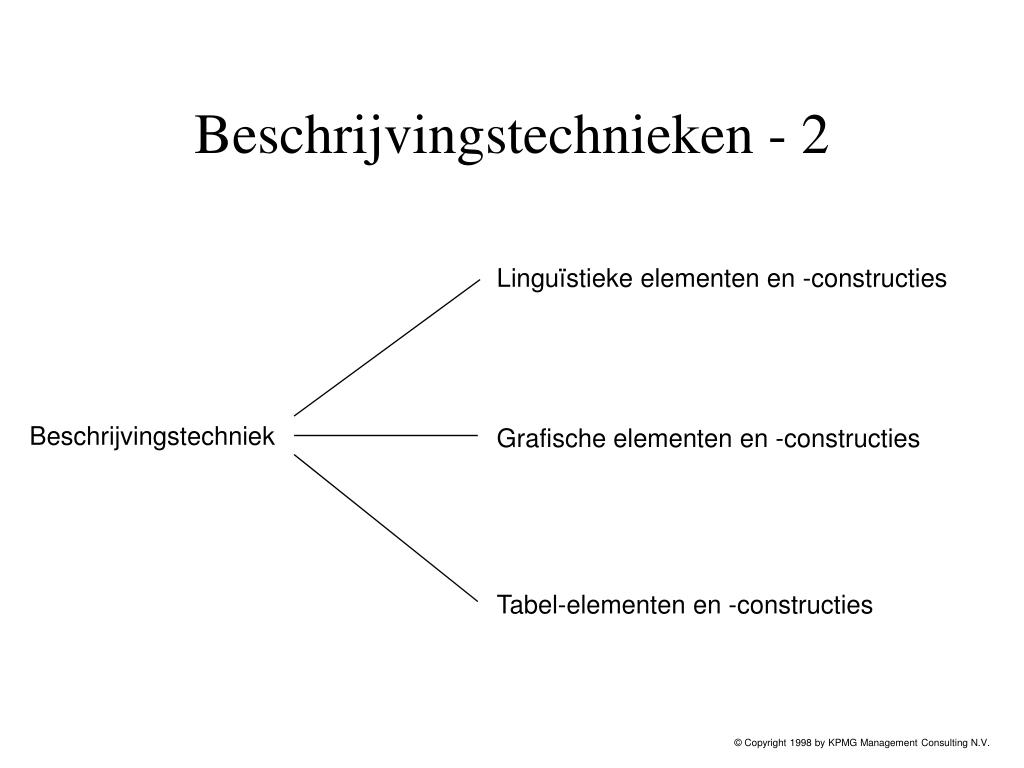 Beschrijvingstechnieken - 2

Beschrijvingstechniek

Linguïstieke elementen en -constructies

Grafische elementen en -constructies

Tabel-elementen en -constructies

© Copyright 1998 by KPMG Management Consulting N.V.